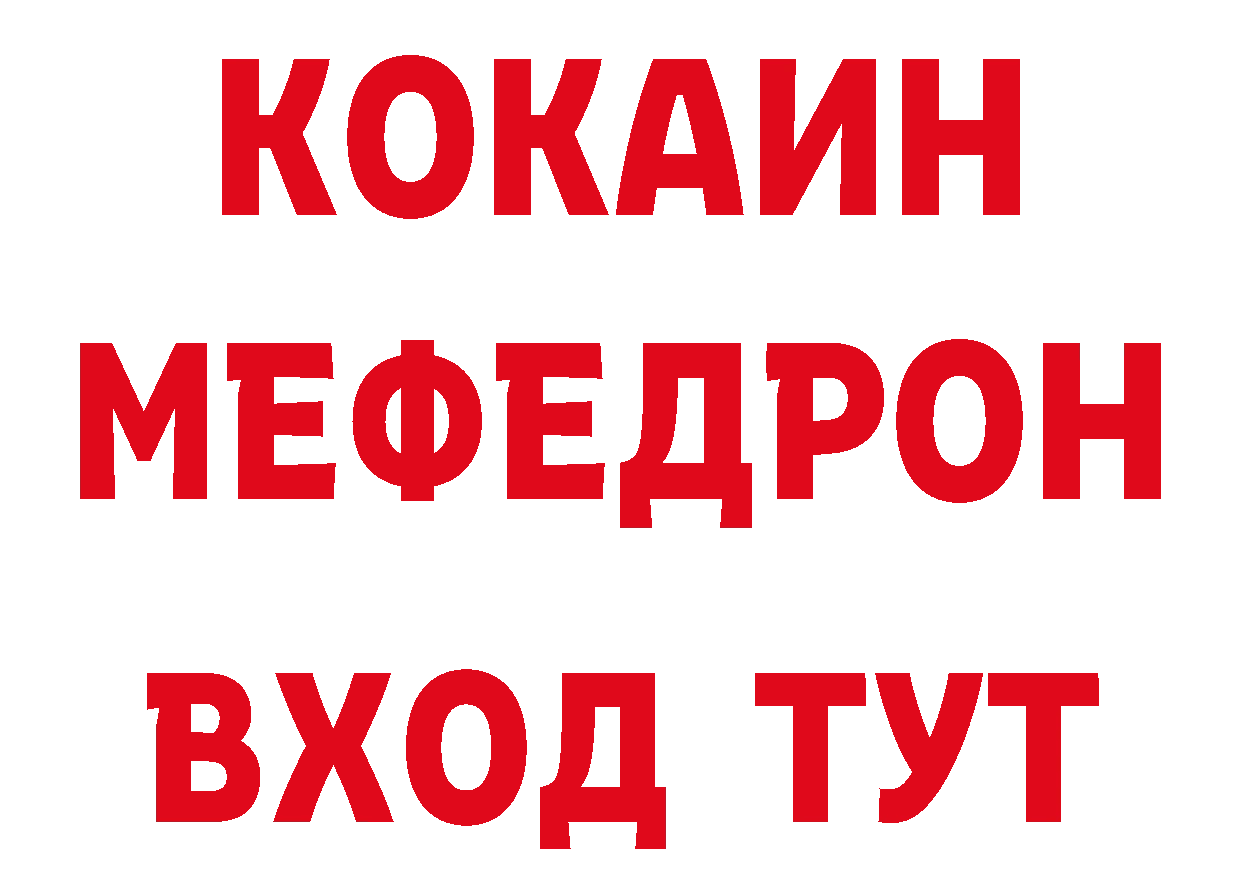 КОКАИН
МЕФЕДРОН
ВХОД ТУТ